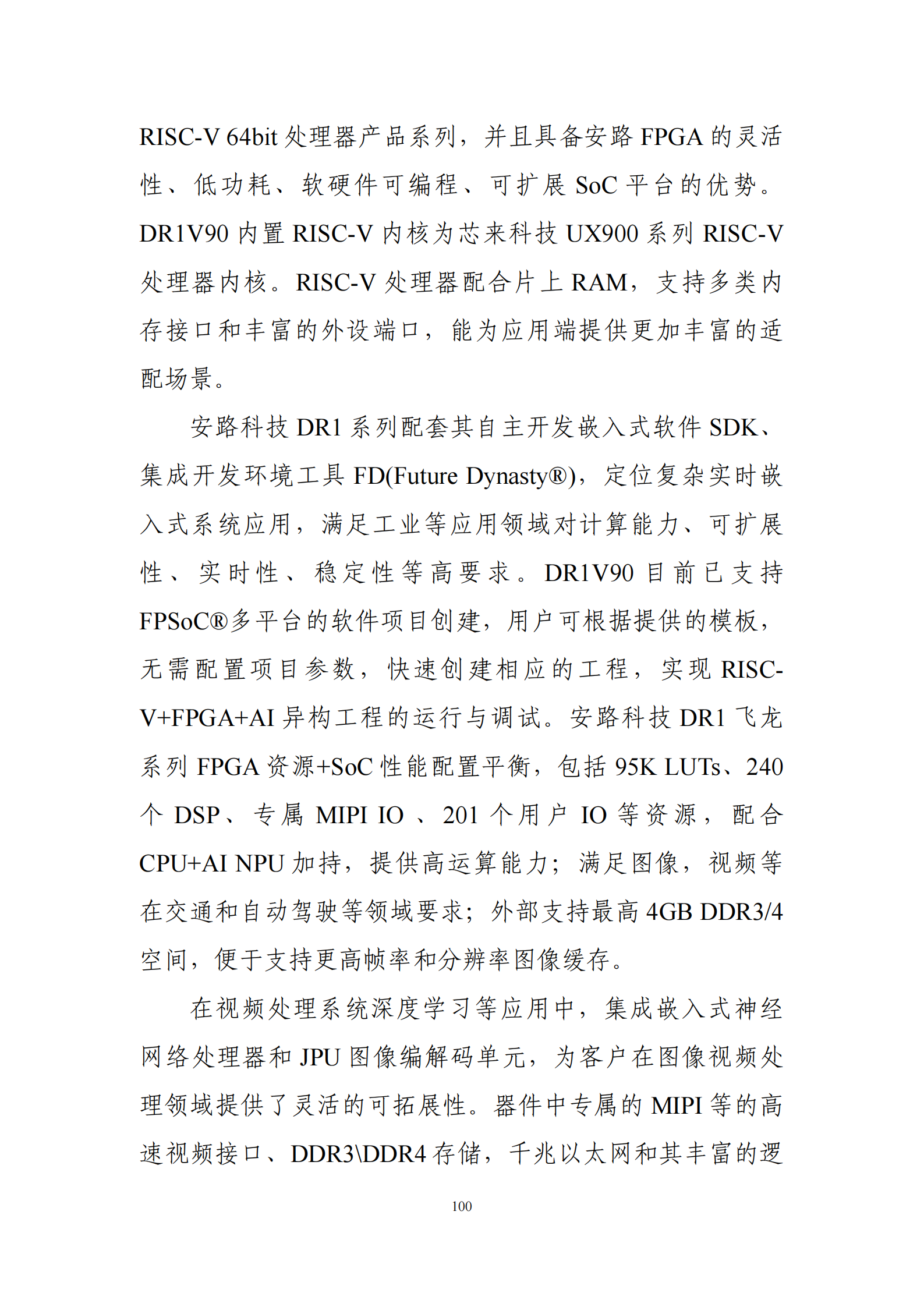 RISC-V 64bit 处理器产品系列，并且具备安路 FPGA 的灵活性、低功耗、软硬件可编程、可扩展 SoC 平台的优势。DR1V90 内置 RISC-V 内核为芯来科技 UX900 系列 RISC-V 处理器内核。RISC-V 处理器配合片上 RAM，支持多类内存接口和丰富的外设端口，能为应用端提供更加丰富的适配场景。

安路科技 DR1 系列配套其自主开发嵌入式软件 SDK、集成开发环境工具 FD(Future Dynasty®)，定位复杂实时嵌入式系统应用，满足工业等应用领域对计算能力、可扩展性、实时性、稳定性等高要求。DR1V90 目前已支持 FPSoC®多平台的软件项目创建，用户可根据提供的模板，无需配置项目参数，快速创建相应的工程，实现 RISC-V+FPGA+AI 异构工程的运行与调试。安路科技 DR1 飞龙系列 FPGA 资源+SoC 性能配置平衡，包括 95K LUTs、240 个 DSP、专属 MIPI IO 、201 个用户 IO 等资源，配合 CPU+AI NPU 加持，提供高运算能力；满足图像，视频等在交通和自动驾驶等领域要求；外部支持最高 4GB DDR3/4 空间，便于支持更高帧率和分辨率图像缓存。

在视频处理系统深度学习等应用中，集成嵌入式神经网络处理器和 JPU 图像编解码单元，为客户在图像视频处理领域提供了灵活的可拓展性。器件中专属的 MIPI 等的高速视频接口、DDR3\DDR4 存储，千兆以太网和其丰富的逻

100